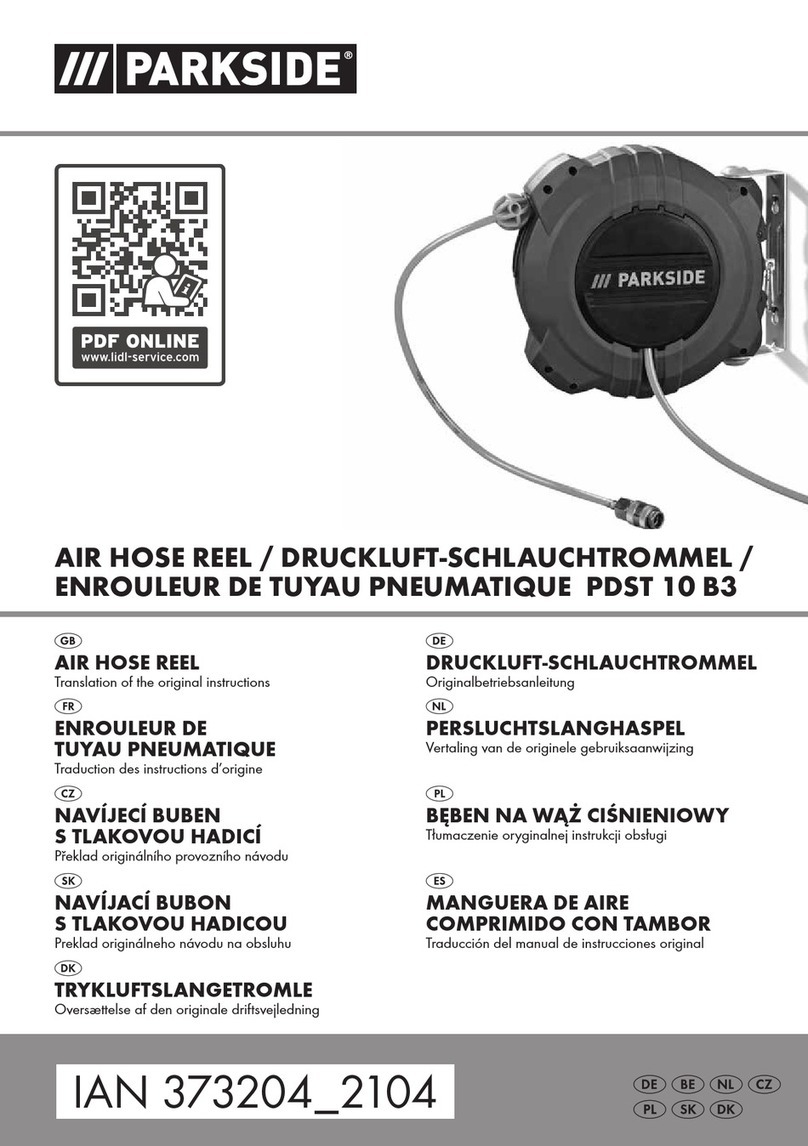 /// PARKSIDE®

PDF ONLINE
www.lidl-service.com

/// PARKSIDE

AIR HOSE REEL / DRUCKLUFT-SCHLAUCHTROMMEL / ENROULEUR DE TUYAU PNEUMATIQUE PDST 10 B3

GB
AIR HOSE REEL
Translation of the original instructions

FR
ENROULEUR DE TUYAU PNEUMATIQUE
Traduction des instructions d'origine

CZ
NAVÍJECÍ BUBEN S TLAKOVOU HADICÍ
Překlad originálního provozního návodu

SK
NAVÍJACÍ BUBON S TLAKOVOU HADICOU
Preklad originálneho návodu na obsluhu

DK
TRYKLUFTSLANGETROMLE
Oversættelse af den originale driftsvejledning

DE
DRUCKLUFT-SCHLAUCHTROMMEL
Originalbetriebsanleitung

NL
PERSLUCHTSLANGHASPEL
Vertaling van de originele gebruiksaanwijzing

PL
BĘBEN NA WĄŻ CIŚNIENIOWY
Tłumaczenie oryginalnej instrukcji obsługi

ES
MANGUERA DE AIRE COMPRIMIDO CON TAMBOR
Traducción del manual de instrucciones original

IAN 373204_2104

DE BE NL CZ
PL SK DK